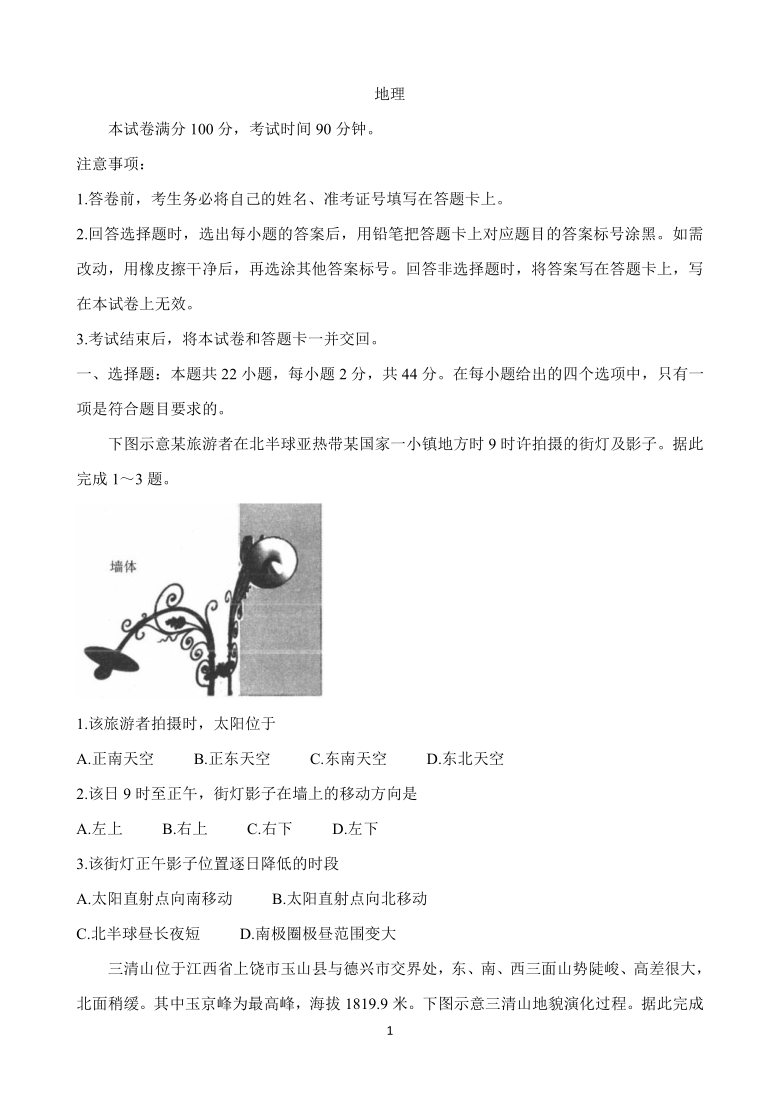 地理

本试卷满分 100 分，考试时间 90 分钟。

注意事项：

1.答卷前，考生务必将自己的姓名、准考证号填写在答题卡上。

2.回答选择题时，选出每小题的答案后，用铅笔把答题卡上对应题目的答案标号涂黑。如需改动，用橡皮擦干净后，再选涂其他答案标号。回答非选择题时，将答案写在答题卡上，写在本试卷上无效。

3.考试结束后，将本试卷和答题卡一并交回。

一、选择题：本题共 22 小题，每小题 2 分，共 44 分。在每小题给出的四个选项中，只有一项是符合题目要求的。

下图示意某旅游者在北半球亚热带某国家一小镇地方时 9 时许拍摄的街灯及影子。据此完成 1～3 题。

墙体

1.该旅游者拍摄时，太阳位于

A.正南天空 B.正东天空 C.东南天空 D.东北天空

2.该日 9 时至正午，街灯影子在墙上的移动方向是

A.左上 B.右上 C.右下 D.左下

3.该街灯正午影子位置逐日降低的时段

A.太阳直射点向南移动 B.太阳直射点向北移动

C.北半球昼长夜短 D.南极圈极昼范围变大

三清山位于江西省上饶市玉山县与德兴市交界处，东、南、西三面山势陡峻、高差很大，北面稍缓。其中玉京峰为最高峰，海拔 1819.9 米。下图示意三清山地貌演化过程。据此完成

1